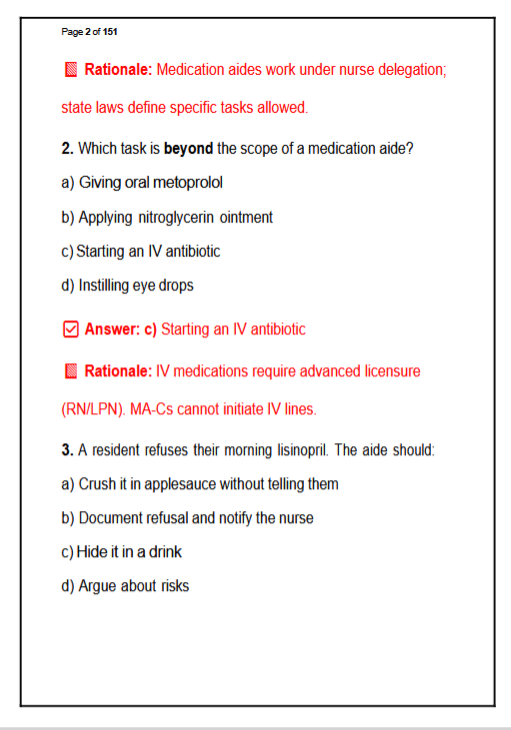 Page 2 of 151

Rationale: Medication aides work under nurse delegation; state laws define specific tasks allowed.

2. Which task is beyond the scope of a medication aide?

a) Giving oral metoprolol

b) Applying nitroglycerin ointment

c) Starting an IV antibiotic

d) Instilling eye drops

Answer: c) Starting an IV antibiotic

Rationale: IV medications require advanced licensure (RN/LPN). MA-Cs cannot initiate IV lines.

3. A resident refuses their morning lisinopril. The aide should:

a) Crush it in applesauce without telling them

b) Document refusal and notify the nurse

c) Hide it in a drink

d) Argue about risks